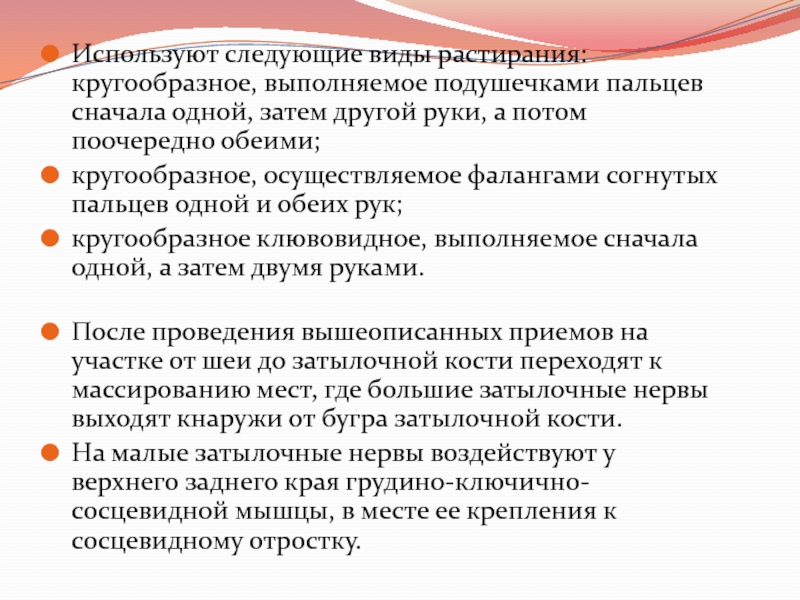 Используют следующие виды растирания: кругообразное, выполняемое подушечками пальцев сначала одной, затем другой руки, а потом поочередно обеими;

кругообразное, осуществляемое фалангами согнутых пальцев одной и обеих рук;

кругообразное клювовидное, выполняемое сначала одной, а затем двумя руками.

После проведения вышеописанных приемов на участке от шеи до затылочной кости переходят к массированию мест, где большие затылочные нервы выходят кнаружи от бугра затылочной кости.

На малые затылочные нервы воздействуют у верхнего заднего края грудино-ключично-сосцевидной мышцы, в месте ее крепления к сосцевидному отростку.